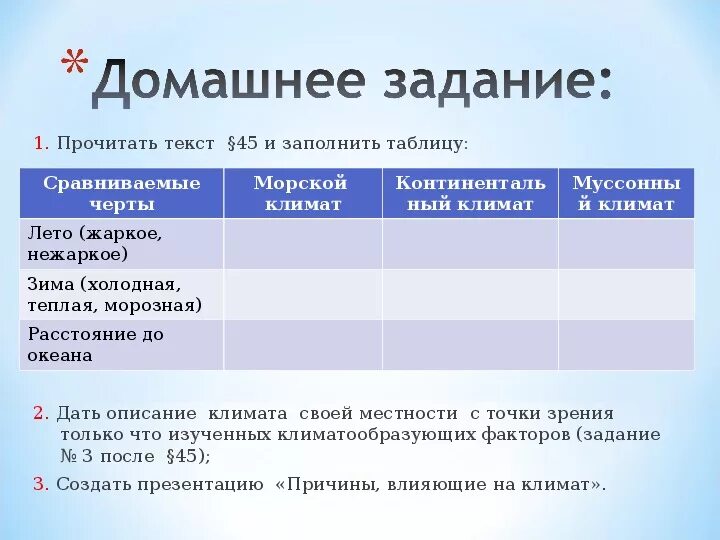 * Домашнее задание:

1. Прочитать текст §45 и заполнить таблицу:

| Сравниваемые черты | Морской климат | Континентальный климат | Муссонный климат |
|---|---|---|---|
| Лето (жаркое, нежаркое) | | | |
| Зима (холодная, теплая, морозная) | | | |
| Расстояние до океана | | | |

2. Дать описание климата своей местности с точки зрения только что изученных климатообразующих факторов (задание № 3 после §45);

3. Создать презентацию «Причины, влияющие на климат».